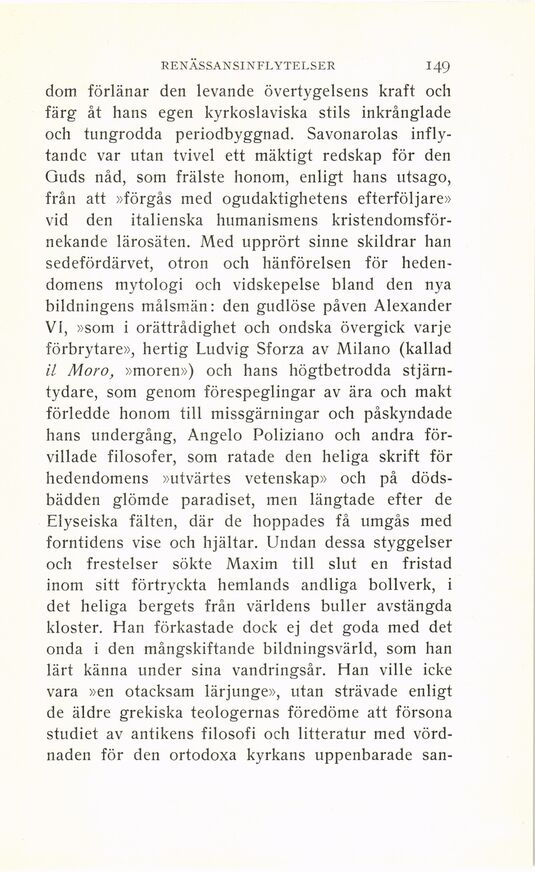 RENÄSSANSINFLYTELSER 149

dom förlänar den levande övertygelsens kraft och färg åt hans egen kyrkoslaviska stils inkrånglade och tungrodda periodbyggnad. Savonarolas inflytande var utan tvivel ett mäktigt redskap för den Guds nåd, som frälste honom, enligt hans utsago, från att »förgås med ogudaktighetens efterföljare» vid den italienska humanismens kristendomsförnekande lärosäten. Med upprört sinne skildrar han sedefördärvet, otron och hänförelsen för hedendomens mytologi och vidskepelse bland den nya bildningens målsmän: den gudlöse påven Alexander VI, »som i orättrådighet och ondska övergick varje förbrytare», hertig Ludvig Sforza av Milano (kallad il Moro, »moren») och hans högtbetrodda stjärntydare, som genom förespeglingar av ära och makt förledde honom till missgärningar och påskyndade hans undergång, Angelo Poliziano och andra förvillade filosofer, som ratade den heliga skrift för hedendomens »utvärtes vetenskap» och på dödsbädden glömde paradiset, men längtade efter de Elyseiska fälten, där de hoppades få umgås med forntidens vise och hjältar. Undan dessa styggelser och frestelser sökte Maxim till slut en fristad inom sitt förtryckta hemlands andliga bollverk, i det heliga bergets från världens buller avstängda kloster. Han förkastade dock ej det goda med det onda i den mångskiftande bildningsvärld, som han lärt känna under sina vandringsår. Han ville icke vara »en otacksam lärjunge», utan strävade enligt de äldre grekiska teologernas föredöme att försona studiet av antikens filosofi och litteratur med vördnaden för den ortodoxa kyrkans uppenbarade san-